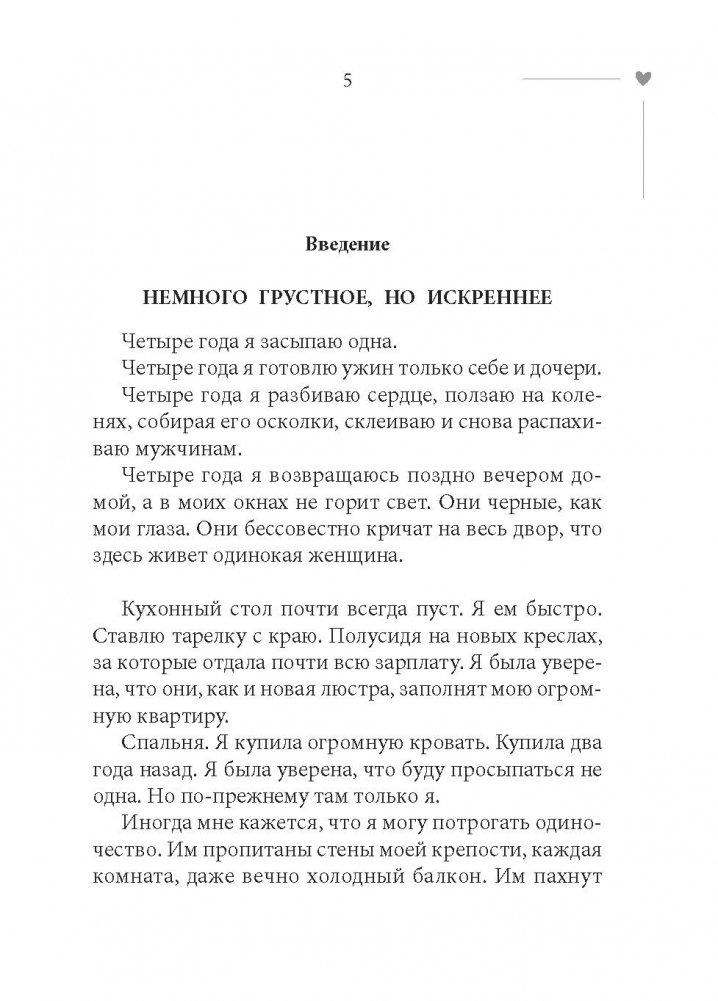 5

Введение

НЕМНОГО ГРУСТНОЕ, НО ИСКРЕННЕЕ

Четыре года я засыпаю одна.

Четыре года я готовлю ужин только себе и дочери.

Четыре года я разбиваю сердце, ползаю на коленях, собирая его осколки, склеиваю и снова распахиваю мужчинам.

Четыре года я возвращаюсь поздно вечером домой, а в моих окнах не горит свет. Они черные, как мои глаза. Они бессовестно кричат на весь двор, что здесь живет одинокая женщина.

Кухонный стол почти всегда пуст. Я ем быстро. Ставлю тарелку с краю. Полусидя на новых креслах, за которые отдала почти всю зарплату. Я была уверена, что они, как и новая люстра, заполнят мою огромную квартиру.

Спальня. Я купила огромную кровать. Купила два года назад. Я была уверена, что буду просыпаться не одна. Но по-прежнему там только я.

Иногда мне кажется, что я могу потрогать одиночество. Им пропитаны стены моей крепости, каждая комната, даже вечно холодный балкон. Им пахнут